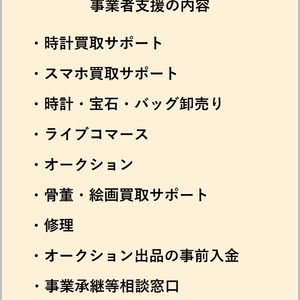 事業者支援の内容

・時計買取サポート

・スマホ買取サポート

・時計・宝石・バッグ卸売り

・ライブコマース

・オークション

・骨董・絵画買取サポート

・修理

・オークション出品の事前入金

・事業承継等相談窓口